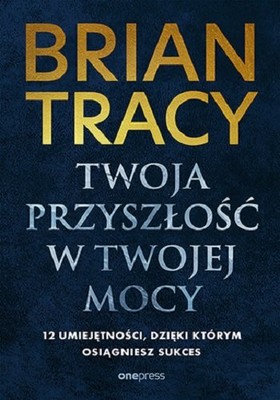 BRIAN TRACY

TWOJA PRZYSZŁOŚĆ W TWOJEJ MOCY

12 UMIEJĘTNOŚCI, DZIĘKI KTÓRYM OSIĄGNIESZ SUKCES

onepress